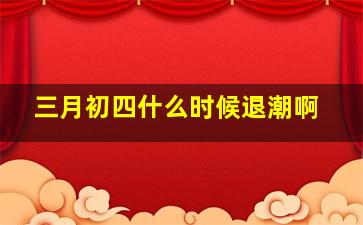 三月初四什么时候退潮啊